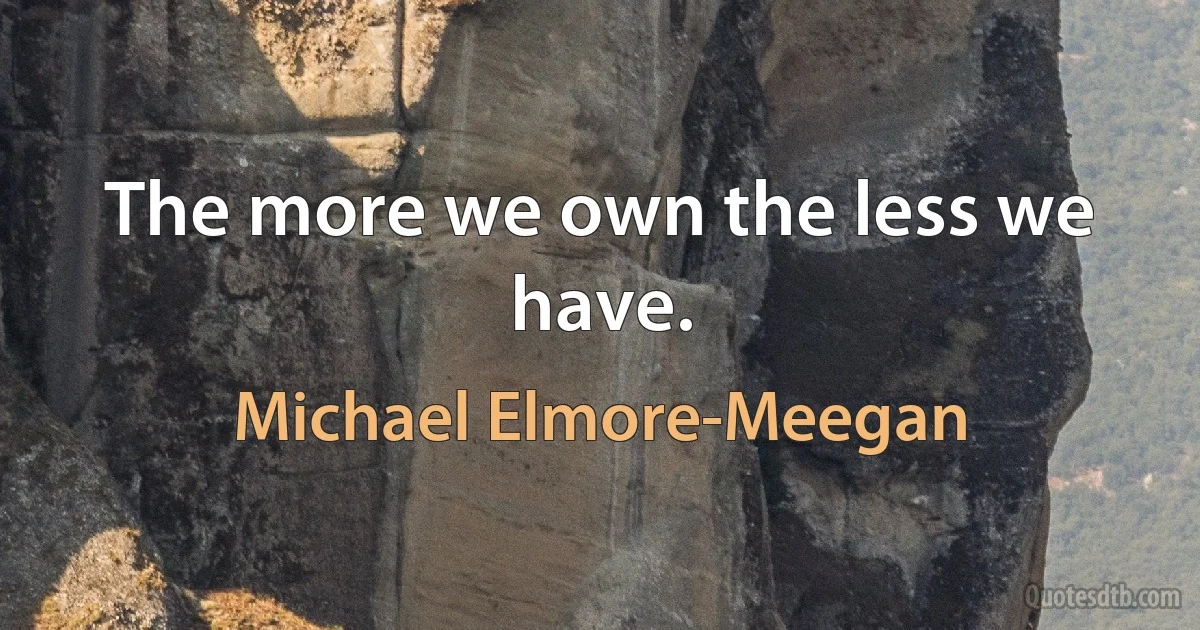 The more we own the less we have.

Michael Elmore-Meegan

Quotesdtb.com